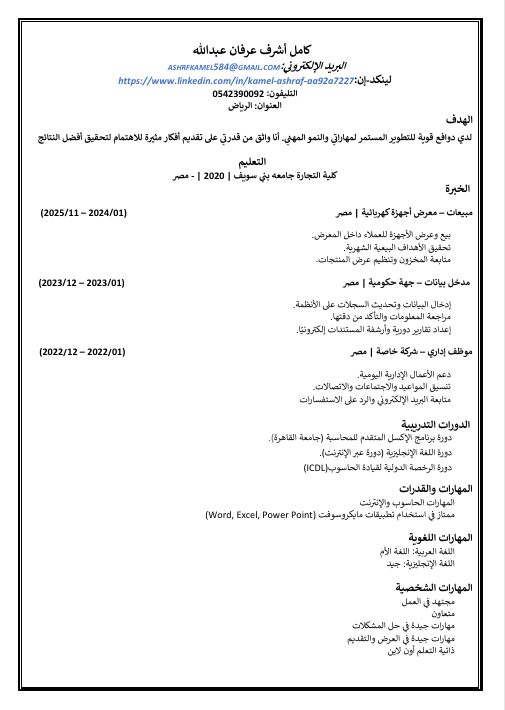 كامل أشرف عرفان عبدالله
البريد الإلكتروني: ASHRFKAMEL584@GMAIL.COM
لينكد-إن: https://www.linkedin.com/in/kamel-ashraf-aa92a7227
التليفون: 0542390092
العنوان: الرياض

الهدف
لدي دوافع قوية للتطوير المستمر لمهاراتي والنمو المهني. أنا واثق من قدرتي على تقديم أفكار مثيرة للاهتمام لتحقيق أفضل النتائج

التعليم
كلية التجارة جامعه بني سويف | 2020 | - مصر

الخبرة
مبيعات – معرض أجهزة كهربائية | مصر (2024/01 – 2025/11)
بيع وعرض الأجهزة للعملاء داخل المعرض.
تحقيق الأهداف البيعية الشهرية.
متابعة المخزون وتنظيم عرض المنتجات.

مدخل بيانات – جهة حكومية | مصر (2023/01 – 2023/12)
إدخال البيانات وتحديث السجلات على الأنظمة.
مراجعة المعلومات والتأكد من دقتها.
إعداد تقارير دورية وأرشفة المستندات إلكترونيًا.

موظف إداري – شركة خاصة | مصر (2022/01 – 2022/12)
دعم الأعمال الإدارية اليومية.
تنسيق المواعيد والاجتماعات والاتصالات.
متابعة البريد الإلكتروني والرد على الاستفسارات

الدورات التدريبية
دورة برنامج الإكسل المتقدم للمحاسبة (جامعة القاهرة).
دورة اللغة الإنجليزية (دورة عبر الإنترنت).
دورة الرخصة الدولية لقيادة الحاسوب(ICDL)

المهارات والقدرات
المهارات الحاسوب والإنترنت
ممتاز في استخدام تطبيقات مايكروسوفت (Word, Excel, Power Point)

المهارات اللغوية
اللغة العربية: اللغة الأم
اللغة الإنجليزية: جيد

المهارات الشخصية
مجتهد في العمل
متعاون
مهارات جيدة في حل المشكلات
مهارات جيدة في العرض والتقديم
ذاتية التعلم أون لاين